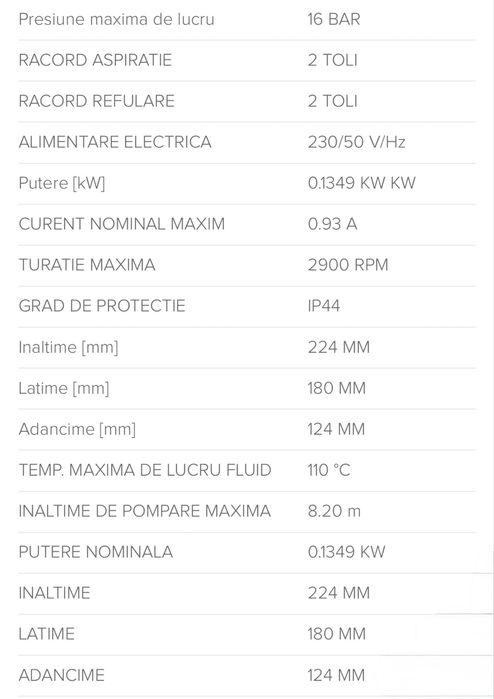 | | |
|---|---|
| Presiune maxima de lucru | 16 BAR |
| RACORD ASPIRATIE | 2 TOLI |
| RACORD REFULARE | 2 TOLI |
| ALIMENTARE ELECTRICA | 230/50 V/Hz |
| Putere [kW] | 0.1349 KW KW |
| CURENT NOMINAL MAXIM | 0.93 A |
| TURATIE MAXIMA | 2900 RPM |
| GRAD DE PROTECTIE | IP44 |
| Inaltime [mm] | 224 MM |
| Latime [mm] | 180 MM |
| Adancime [mm] | 124 MM |
| TEMP. MAXIMA DE LUCRU FLUID | 110 °C |
| INALTIME DE POMPARE MAXIMA | 8.20 m |
| PUTERE NOMINALA | 0.1349 KW |
| INALTIME | 224 MM |
| LATIME | 180 MM |
| ADANCIME | 124 MM |